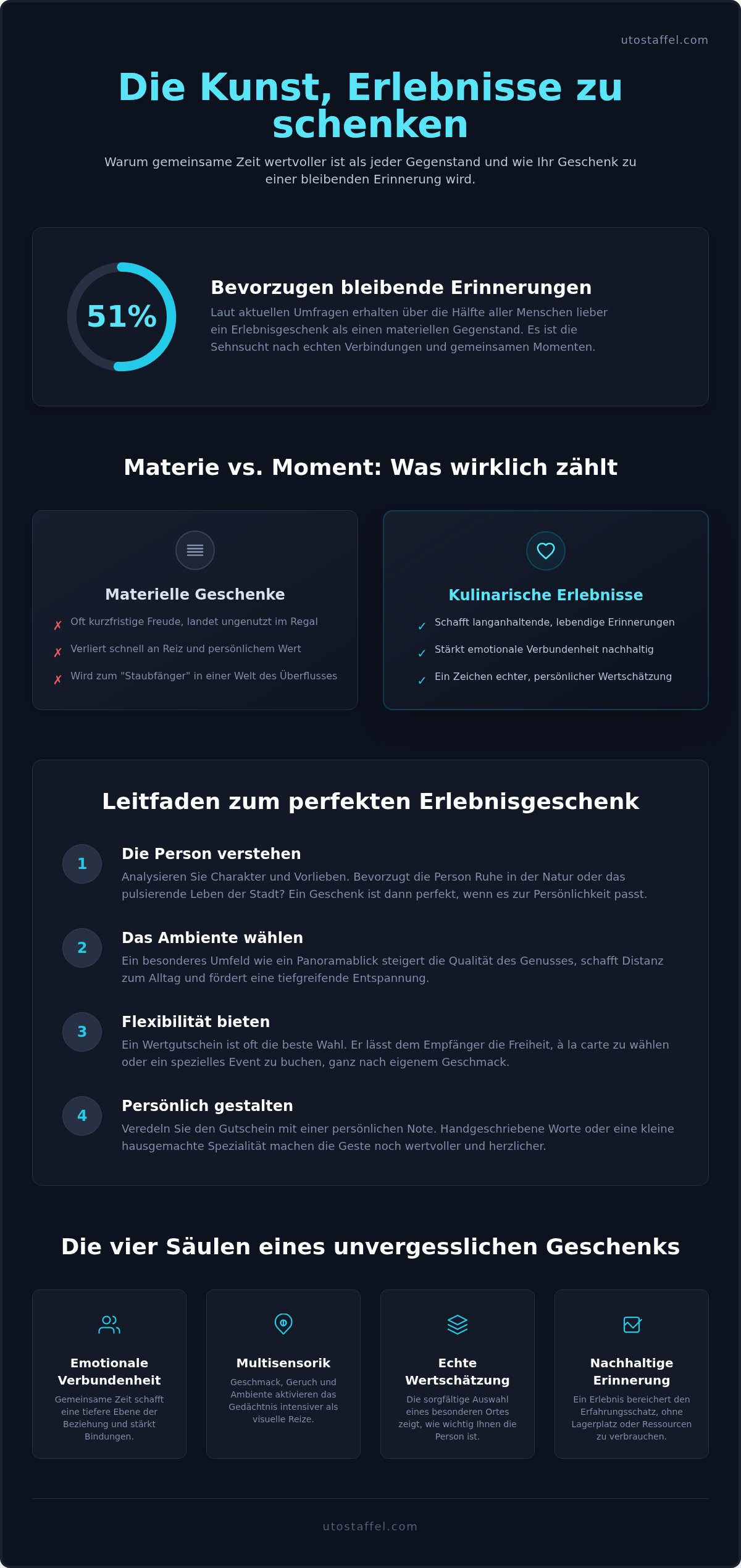 utostaffel.com

Die Kunst, Erlebnisse zu schenken

Warum gemeinsame Zeit wertvoller ist als jeder Gegenstand und wie Ihr Geschenk zu einer bleibenden Erinnerung wird.

51%

Bevorzugen bleibende Erinnerungen

Laut aktuellen Umfragen erhalten über die Hälfte aller Menschen lieber ein Erlebnisgeschenk als einen materiellen Gegenstand. Es ist die Sehnsucht nach echten Verbindungen und gemeinsamen Momenten.

Materie vs. Moment: Was wirklich zählt

Materielle Geschenke

✗ Oft kurzfristige Freude, landet ungenutzt im Regal

✗ Verliert schnell an Reiz und persönlichem Wert

✗ Wird zum "Staubfänger" in einer Welt des Überflusses

Kulinarische Erlebnisse

✓ Schafft langanhaltende, lebendige Erinnerungen

✓ Stärkt emotionale Verbundenheit nachhaltig

✓ Ein Zeichen echter, persönlicher Wertschätzung

Leitfaden zum perfekten Erlebnisgeschenk

1 Die Person verstehen

Analysieren Sie Charakter und Vorlieben. Bevorzugt die Person Ruhe in der Natur oder das pulsierende Leben der Stadt? Ein Geschenk ist dann perfekt, wenn es zur Persönlichkeit passt.

2 Das Ambiente wählen

Ein besonderes Umfeld wie ein Panoramablick steigert die Qualität des Genusses, schafft Distanz zum Alltag und fördert eine tiefgreifende Entspannung.

3 Flexibilität bieten

Ein Wertgutschein ist oft die beste Wahl. Er lässt dem Empfänger die Freiheit, à la carte zu wählen oder ein spezielles Event zu buchen, ganz nach eigenem Geschmack.

4 Persönlich gestalten

Veredeln Sie den Gutschein mit einer persönlichen Note. Handgeschriebene Worte oder eine kleine hausgemachte Spezialität machen die Geste noch wertvoller und herzlicher.

Die vier Säulen eines unvergesslichen Geschenks

Emotionale Verbundenheit

Gemeinsame Zeit schafft eine tiefere Ebene der Beziehung und stärkt Bindungen.

Multisensorik

Geschmack, Geruch und Ambiente aktivieren das Gedächtnis intensiver als visuelle Reize.

Echte Wertschätzung

Die sorgfältige Auswahl eines besonderen Ortes zeigt, wie wichtig Ihnen die Person ist.

Nachhaltige Erinnerung

Ein Erlebnis bereichert den Erfahrungsschatz, ohne Lagerplatz oder Ressourcen zu verbrauchen.

utostaffel.com